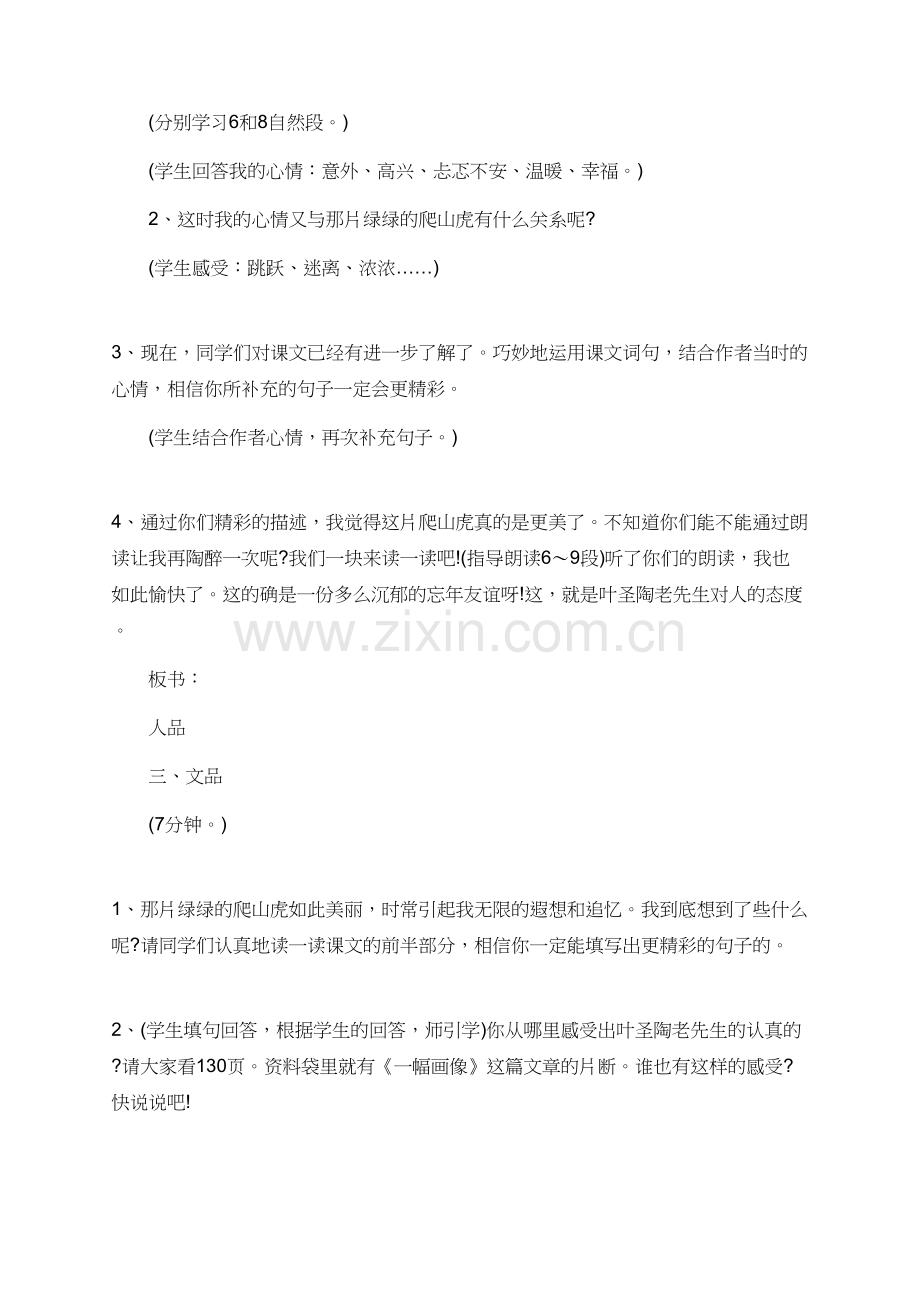 (分别学习6和8自然段。)

(学生回答我的心情：意外、高兴、忐忑不安、温暖、幸福。)

2、这时我的心情又与那片绿绿的爬山虎有什么关系呢?

(学生感受：跳跃、迷离、浓浓……)

3、现在，同学们对课文已经有进一步了解了。巧妙地运用课文词句，结合作者当时的心情，相信你所补充的句子一定会更精彩。

(学生结合作者心情，再次补充句子。)

4、通过你们精彩的描述，我觉得这片爬山虎真的是更美了。不知道你们能不能通过朗读让我再陶醉一次呢?我们一块来读一读吧!(指导朗读6～9段)听了你们的朗读，我也如此愉快了。这的确是一份多么沉郁的忘年友谊呀!这，就是叶圣陶老先生对人的态度。

www.zixin.com.cn

板书：

人品

三、文品

(7分钟。)

1、那片绿绿的爬山虎如此美丽，时常引起我无限的遐想和追忆。我到底想到了些什么呢?请同学们认真地读一读课文的前半部分，相信你一定能填写出更精彩的句子的。

2、(学生填句回答，根据学生的回答，师引学)你从哪里感受出叶圣陶老先生的认真的?请大家看130页。资料袋里就有《一幅画像》这篇文章的片断。谁也有这样的感受?快说说吧!